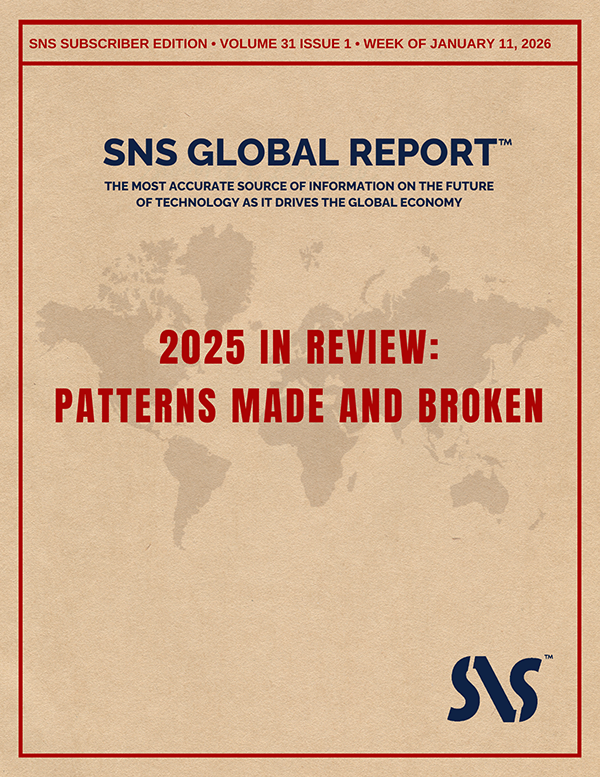 SNS SUBSCRIBER EDITION • VOLUME 31 ISSUE 1 • WEEK OF JANUARY 11, 2026

SNS GLOBAL REPORT™

THE MOST ACCURATE SOURCE OF INFORMATION ON THE FUTURE OF TECHNOLOGY AS IT DRIVES THE GLOBAL ECONOMY

2025 IN REVIEW:
PATTERNS MADE AND BROKEN

SNS™